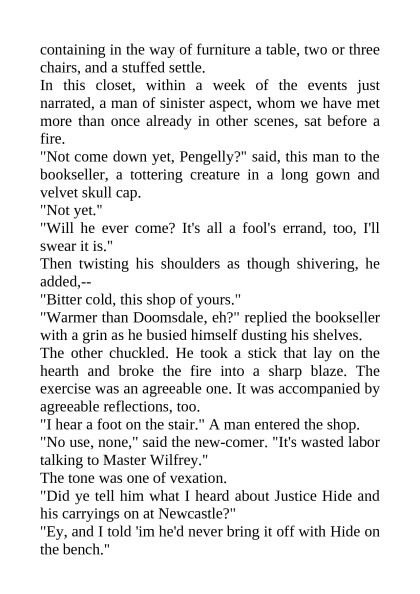 containing in the way of furniture a table, two or three chairs, and a stuffed settle.

In this closet, within a week of the events just narrated, a man of sinister aspect, whom we have met more than once already in other scenes, sat before a fire.

"Not come down yet, Pengelly?" said, this man to the bookseller, a tottering creature in a long gown and velvet skull cap.

"Not yet."

"Will he ever come? It's all a fool's errand, too, I'll swear it is."

Then twisting his shoulders as though shivering, he added,--

"Bitter cold, this shop of yours."

"Warmer than Doomsdale, eh?" replied the bookseller with a grin as he busied himself dusting his shelves.

The other chuckled. He took a stick that lay on the hearth and broke the fire into a sharp blaze. The exercise was an agreeable one. It was accompanied by agreeable reflections, too.

"I hear a foot on the stair." A man entered the shop.

"No use, none," said the new-comer. "It's wasted labor talking to Master Wilfrey."

The tone was one of vexation.

"Did ye tell him what I heard about Justice Hide and his carryings on at Newcastle?"

"Ey, and I told 'im he'd never bring it off with Hide on the bench."